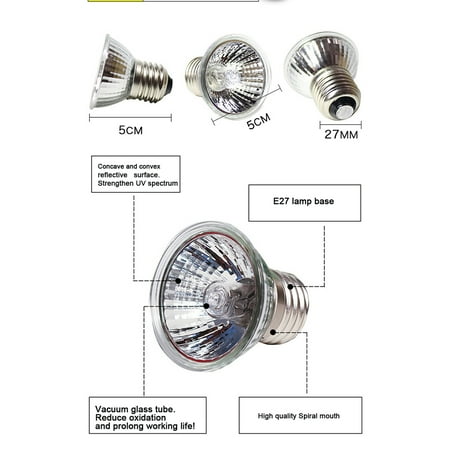 5CM

5CM

27MM

Concave and convex reflective surface. Strengthen UV spectrum

E27 lamp base

Vacuum glass tube. Reduce oxidation and prolong working life!

High quality Spiral mouth